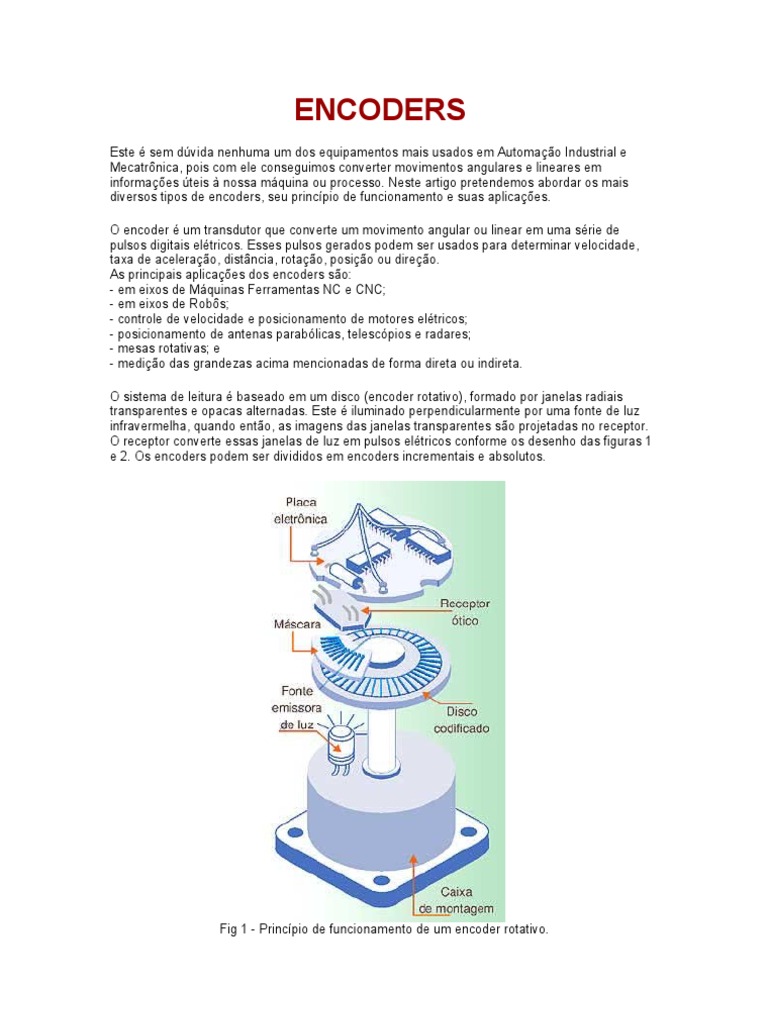 ENCODERS

Este é sem dúvida nenhuma um dos equipamentos mais usados em Automação Industrial e Mecatrônica, pois com ele conseguimos converter movimentos angulares e lineares em informações úteis à nossa máquina ou processo. Neste artigo pretendemos abordar os mais diversos tipos de encoders, seu princípio de funcionamento e suas aplicações.

O encoder é um transdutor que converte um movimento angular ou linear em uma série de pulsos digitais elétricos. Esses pulsos gerados podem ser usados para determinar velocidade, taxa de aceleração, distância, rotação, posição ou direção.
As principais aplicações dos encoders são:
- em eixos de Máquinas Ferramentas NC e CNC;
- em eixos de Robôs;
- controle de velocidade e posicionamento de motores elétricos;
- posicionamento de antenas parabólicas, telescópios e radares;
- mesas rotativas; e
- medição das grandezas acima mencionadas de forma direta ou indireta.

O sistema de leitura é baseado em um disco (encoder rotativo), formado por janelas radiais transparentes e opacas alternadas. Este é iluminado perpendicularmente por uma fonte de luz infravermelha, quando então, as imagens das janelas transparentes são projetadas no receptor. O receptor converte essas janelas de luz em pulsos elétricos conforme os desenho das figuras 1 e 2. Os encoders podem ser divididos em encoders incrementais e absolutos.

Placa eletrônica
Receptor ótico
Máscara
Fonte emissora de luz
Disco codificado
Caixa de montagem

Fig 1 - Princípio de funcionamento de um encoder rotativo.